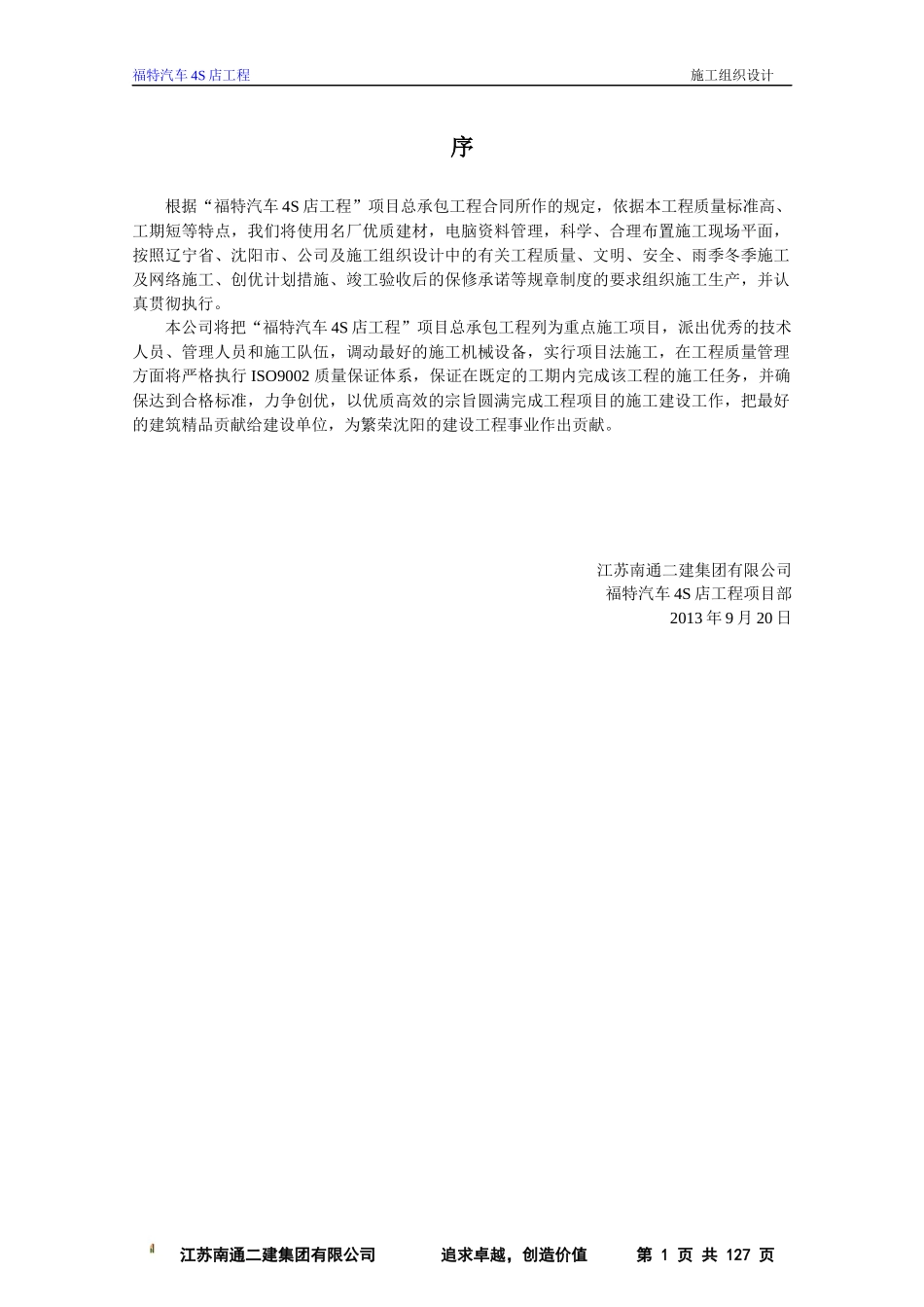 福特汽车 4S 店工程　　施工组织设计

序

根据“福特汽车 4S 店工程”项目总承包工程合同所作的规定，依据本工程质量标准高、工期短等特点，我们将使用名厂优质建材，电脑资料管理，科学、合理布置施工现场平面，按照辽宁省、沈阳市、公司及施工组织设计中的有关工程质量、文明、安全、雨季冬季施工及网络施工、创优计划措施、竣工验收后的保修承诺等规章制度的要求组织施工生产，并认真贯彻执行。

本公司将把“福特汽车 4S 店工程”项目总承包工程列为重点施工项目，派出优秀的技术人员、管理人员和施工队伍，调动最好的施工机械设备，实行项目法施工，在工程质量管理方面将严格执行 ISO9002 质量保证体系，保证在既定的工期内完成该工程的施工任务，并确保达到合格标准，力争创优，以优质高效的宗旨圆满完成工程项目的施工建设工作，把最好的建筑精品贡献给建设单位，为繁荣沈阳的建设工程事业作出贡献。

江苏南通二建集团有限公司
福特汽车 4S 店工程项目部
2013 年 9 月 20 日

江苏南通二建集团有限公司　　追求卓越，创造价值　　第 1 页 共 127 页